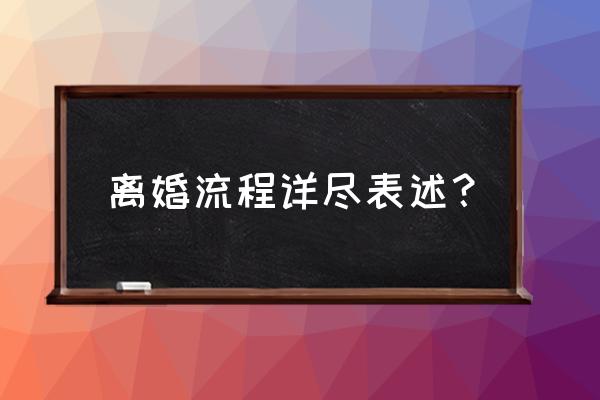 离婚流程详尽表述？